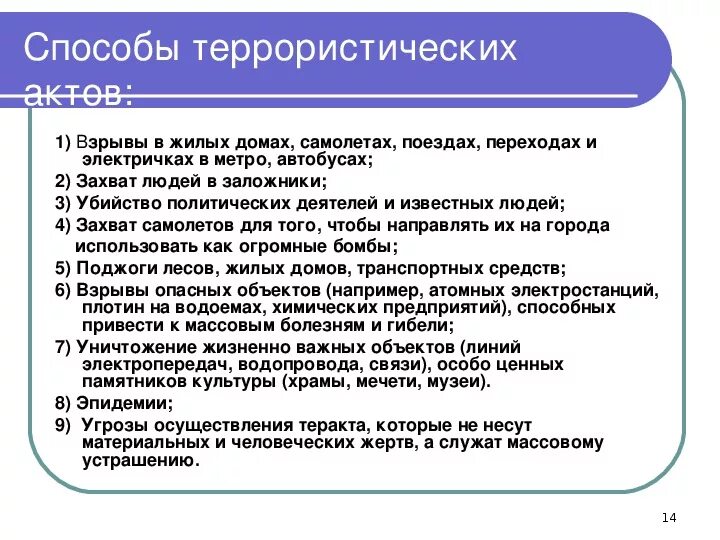 Способы террористических актов:

1) Взрывы в жилых домах, самолетах, поездах, переходах и электричках в метро, автобусах;
2) Захват людей в заложники;
3) Убийство политических деятелей и известных людей;
4) Захват самолетов для того, чтобы направлять их на города использовать как огромные бомбы;
5) Поджоги лесов, жилых домов, транспортных средств;
6) Взрывы опасных объектов (например, атомных электростанций, плотин на водоемах, химических предприятий), способных привести к массовым болезням и гибели;
7) Уничтожение жизненно важных объектов (линий электропередач, водопровода, связи), особо ценных памятников культуры (храмы, мечети, музеи).
8) Эпидемии;
9) Угрозы осуществления теракта, которые не несут материальных и человеческих жертв, а служат массовому устрашению.

14